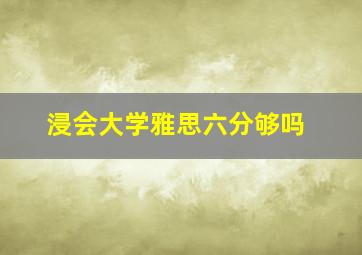 浸会大学雅思六分够吗